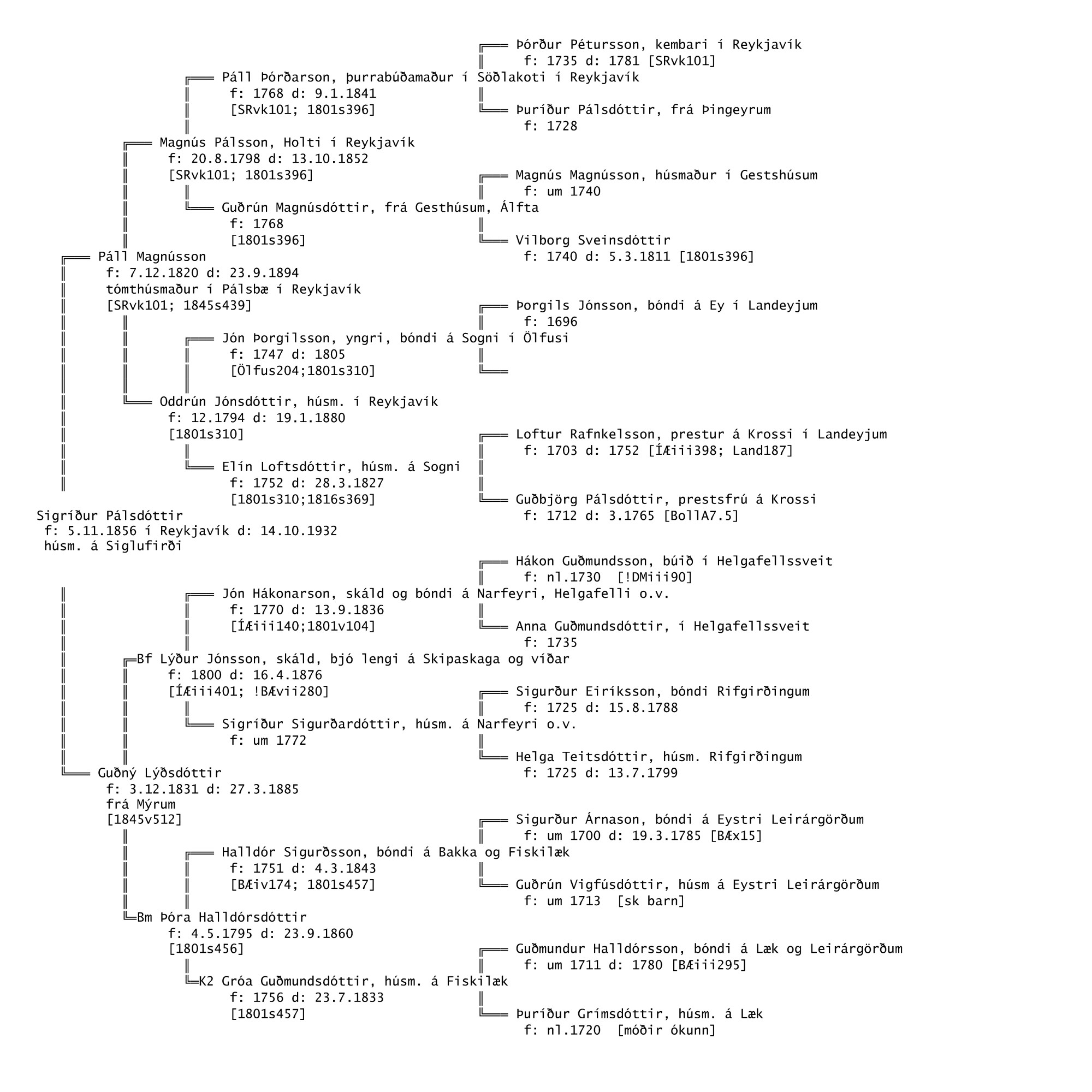 Þórður Pétursson, kembari í Reykjavík
f: 1735 d: 1781 [SRvk101]

Páll Þórðarson, þurrabúðamaður í Söðlakoti í Reykjavík
f: 1768 d: 9.1.1841
[SRvk101; 1801s396]

Þuríður Pálsdóttir, frá Þingeyrum
f: 1728

Magnús Pálsson, Holti í Reykjavík
f: 20.8.1798 d: 13.10.1852
[SRvk101; 1801s396]

Magnús Magnússon, húsmaður í Gestshúsum
f: um 1740

Guðrún Magnúsdóttir, frá Gesthúsum, Álfta
f: 1768
[1801s396]

Vilborg Sveinsdóttir
f: 1740 d: 5.3.1811 [1801s396]

Páll Magnússon
f: 7.12.1820 d: 23.9.1894
tómthúsmaður í Pálsbæ í Reykjavík
[SRvk101; 1845s439]

Þorgils Jónsson, bóndi á Ey í Landeyjum
f: 1696

Jón Þorgilsson, yngri, bóndi á Sogni í Ölfusi
f: 1747 d: 1805
[Ölfus204;1801s310]

Oddrún Jónsdóttir, húsm. í Reykjavík
f: 12.1794 d: 19.1.1880
[1801s310]

Loftur Rafnkelsson, prestur á Krossi í Landeyjum
f: 1703 d: 1752 [ÍÆiii398; Land187]

Elín Loftsdóttir, húsm. á Sogni
f: 1752 d: 28.3.1827
[1801s310;1816s369]

Guðbjörg Pálsdóttir, prestsfrú á Krossi
f: 1712 d: 3.1765 [BollA7.5]

Sigríður Pálsdóttir
f: 5.11.1856 í Reykjavík d: 14.10.1932
húsm. á Siglufirði

Hákon Guðmundsson, búið í Helgafellssveit
f: nl.1730 [!DMiii90]

Jón Hákonarson, skáld og bóndi á Narfeyri, Helgafelli o.v.
f: 1770 d: 13.9.1836
[ÍÆiii140;1801v104]

Anna Guðmundsdóttir, í Helgafellssveit
f: 1735

Bf Lýður Jónsson, skáld, bjó lengi á Skipaskaga og víðar
f: 1800 d: 16.4.1876
[ÍÆiii401; !BÆvii280]

Sigurður Eiríksson, bóndi Rifgirðingum
f: 1725 d: 15.8.1788

Sigríður Sigurðardóttir, húsm. á Narfeyri o.v.
f: um 1772

Helga Teitsdóttir, húsm. Rifgirðingum
f: 1725 d: 13.7.1799

Guðný Lýðsdóttir
f: 3.12.1831 d: 27.3.1885
frá Mýrum
[1845v512]

Sigurður Árnason, bóndi á Eystri Leirárgörðum
f: um 1700 d: 19.3.1785 [BÆx15]

Halldór Sigurðsson, bóndi á Bakka og Fiskilæk
f: 1751 d: 4.3.1843
[BÆiv174; 1801s457]

Guðrún Vigfúsdóttir, húsm á Eystri Leirárgörðum
f: um 1713 [sk barn]

Bm Þóra Halldórsdóttir
f: 4.5.1795 d: 23.9.1860
[1801s456]

Guðmundur Halldórsson, bóndi á Læk og Leirárgörðum
f: um 1711 d: 1780 [BÆiii295]

K2 Gróa Guðmundsdóttir, húsm. á Fiskilæk
f: 1756 d: 23.7.1833
[1801s457]

Þuríður Grímsdóttir, húsm. á Læk
f: nl.1720 [móðir ókunn]